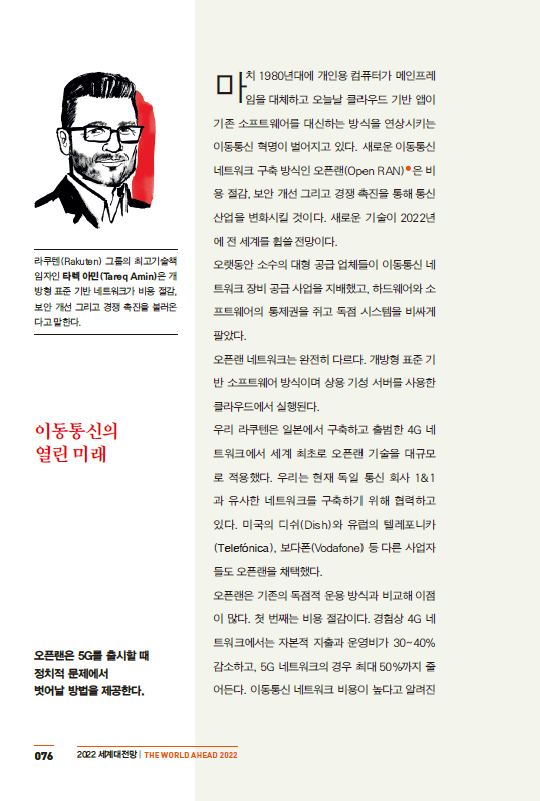 라쿠텐(Rakuten) 그룹의 최고기술책임자인 타렉 아민(Tareq Amin)은 개방형 표준 기반 네트워크가 비용 절감, 보안 개선 그리고 경쟁 촉진을 불러온다고 말한다.

이동통신의 열린 미래

오픈랜은 5G를 출시할 때 정치적 문제에서 벗어날 방법을 제공한다.

마치 1980년대에 개인용 컴퓨터가 메인프레임을 대체하고 오늘날 클라우드 기반 앱이 기존 소프트웨어를 대신하는 방식을 연상시키는 이동통신 혁명이 벌어지고 있다. 새로운 이동통신 네트워크 구축 방식인 오픈랜(Open RAN)●은 비용 절감, 보안 개선 그리고 경쟁 촉진을 통해 통신 산업을 변화시킬 것이다. 새로운 기술이 2022년에 전 세계를 휩쓸 전망이다.

오랫동안 소수의 대형 공급 업체들이 이동통신 네트워크 장비 공급 사업을 지배했고, 하드웨어와 소프트웨어의 통제권을 쥐고 독점 시스템을 비싸게 팔았다.

오픈랜 네트워크는 완전히 다르다. 개방형 표준 기반 소프트웨어 방식이며 상용 기성 서버를 사용한 클라우드에서 실행된다.

우리 라쿠텐은 일본에서 구축하고 출범한 4G 네트워크에서 세계 최초로 오픈랜 기술을 대규모로 적용했다. 우리는 현재 독일 통신 회사 1&1과 유사한 네트워크를 구축하기 위해 협력하고 있다. 미국의 디쉬(Dish)와 유럽의 텔레포니카(Telefónica), 보다폰(Vodafone) 등 다른 사업자들도 오픈랜을 채택했다.

오픈랜은 기존의 독점적 운용 방식과 비교해 이점이 많다. 첫 번째는 비용 절감이다. 경험상 4G 네트워크에서는 자본적 지출과 운영비가 30~40% 감소하고, 5G 네트워크의 경우 최대 50%까지 줄어든다. 이동통신 네트워크 비용이 높다고 알려진

076 2022 세계대전망 | THE WORLD AHEAD 2022